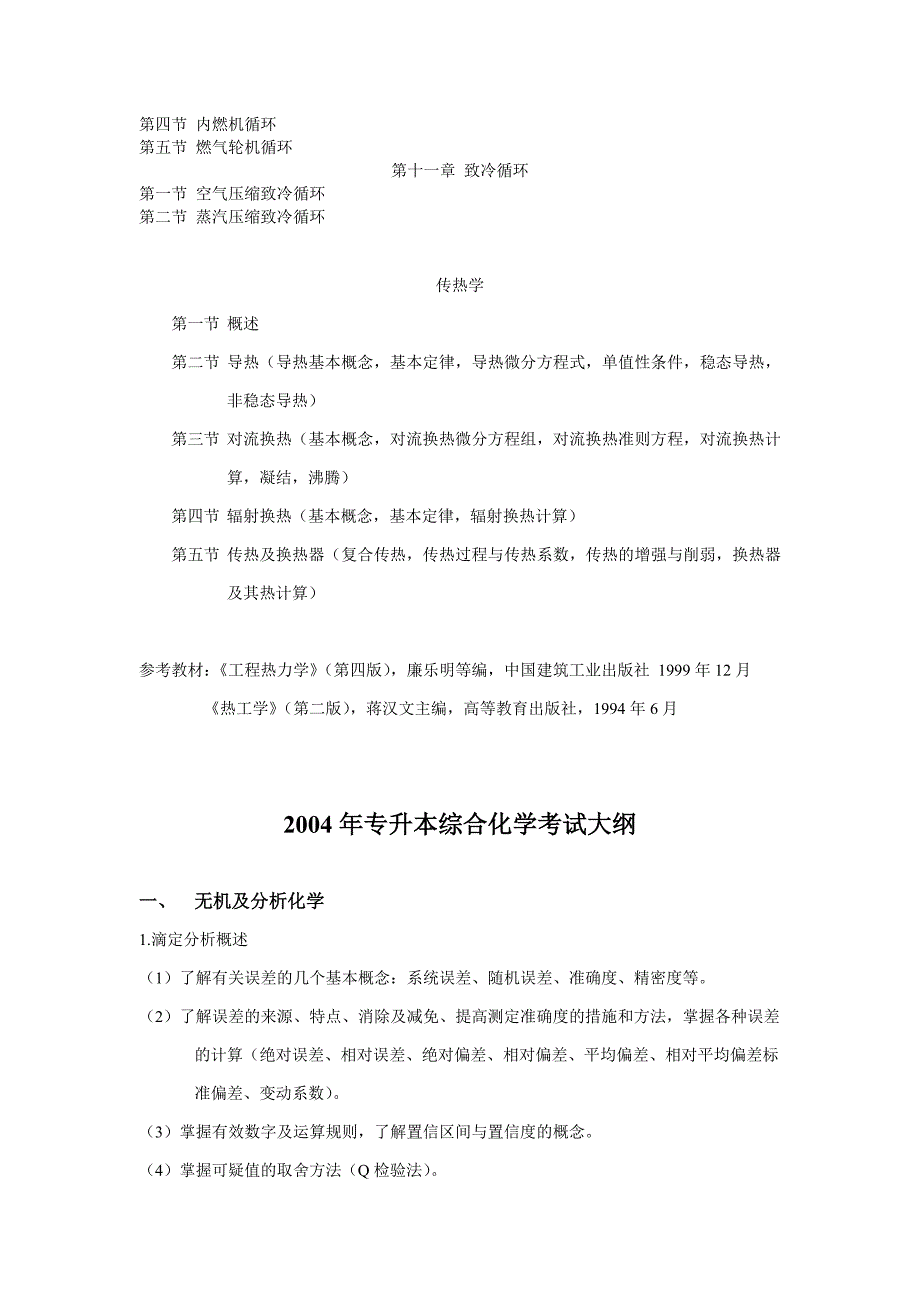 第四节 内燃机循环
第五节 燃气轮机循环

第十一章 致冷循环

第一节 空气压缩致冷循环
第二节 蒸汽压缩致冷循环

传热学

第一节 概述

第二节 导热（导热基本概念，基本定律，导热微分方程式，单值性条件，稳态导热，非稳态导热）

第三节 对流换热（基本概念，对流换热微分方程组，对流换热准则方程，对流换热计算，凝结，沸腾）

第四节 辐射换热（基本概念，基本定律，辐射换热计算）

第五节 传热及换热器（复合传热，传热过程与传热系数，传热的增强与削弱，换热器及其热计算）

参考教材：《工程热力学》（第四版），廉乐明等编，中国建筑工业出版社 1999 年 12 月

《热工学》（第二版），蒋汉文主编，高等教育出版社，1994 年 6 月

2004 年专升本综合化学考试大纲

一、 无机及分析化学

1.滴定分析概述

（1）了解有关误差的几个基本概念：系统误差、随机误差、准确度、精密度等。

（2）了解误差的来源、特点、消除及减免、提高测定准确度的措施和方法，掌握各种误差的计算（绝对误差、相对误差、绝对偏差、相对偏差、平均偏差、相对平均偏差标准偏差、变动系数）。

（3）掌握有效数字及运算规则，了解置信区间与置信度的概念。

（4）掌握可疑值的取舍方法（Q 检验法）。